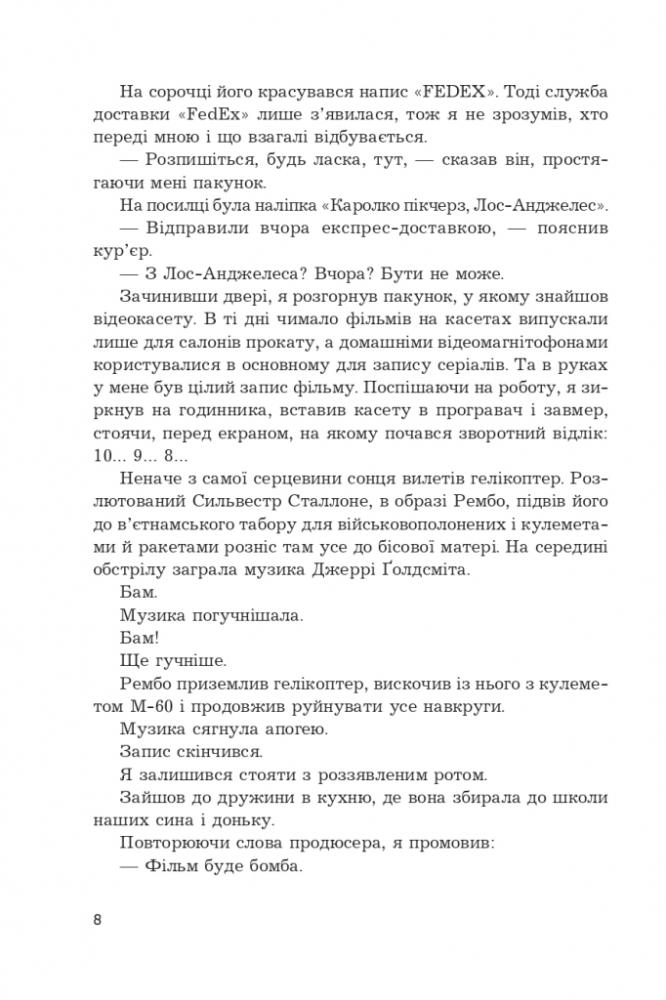 На сорочці його красувався напис «FEDEX». Тоді служба доставки «FedEx» лише з'явилася, тож я не зрозумів, хто переді мною і що взагалі відбувається.

— Розпишіться, будь ласка, тут, — сказав він, простягаючи мені пакунок.

На посилці була наліпка «Каролко пікчерз, Лос-Анджелес».

— Відправили вчора експрес-доставкою, — пояснив кур'єр.

— З Лос-Анджелеса? Вчора? Бути не може.

Зачинивши двері, я розгорнув пакунок, у якому знайшов відеокасету. В ті дні чимало фільмів на касетах випускали лише для салонів прокату, а домашніми відеомагнітофонами користувалися в основному для запису серіалів. Та в руках у мене був цілий запис фільму. Поспішаючи на роботу, я зиркнув на годинника, вставив касету в програвач і завмер, стоячи, перед екраном, на якому почався зворотний відлік: 10... 9... 8...

Неначе з самої серцевини сонця вилетів гелікоптер. Розлютований Сильвестр Сталлоне, в образі Рембо, підвів його до в'єтнамського табору для військовополонених і кулеметами й ракетами розніс там усе до бісової матері. На середині обстрілу заграла музика Джеррі Ґолдсміта.

Бам.

Музика погучнішала.

Бам!

Ще гучніше.

Рембо приземлив гелікоптер, вискочив із нього з кулеметом М-60 і продовжив руйнувати усе навкруги.

Музика сягнула апогею.

Запис скінчився.

Я залишився стояти з роззявленим ротом.

Зайшов до дружини в кухню, де вона збирала до школи наших сина і доньку.

Повторюючи слова продюсера, я промовив:

— Фільм буде бомба.

8